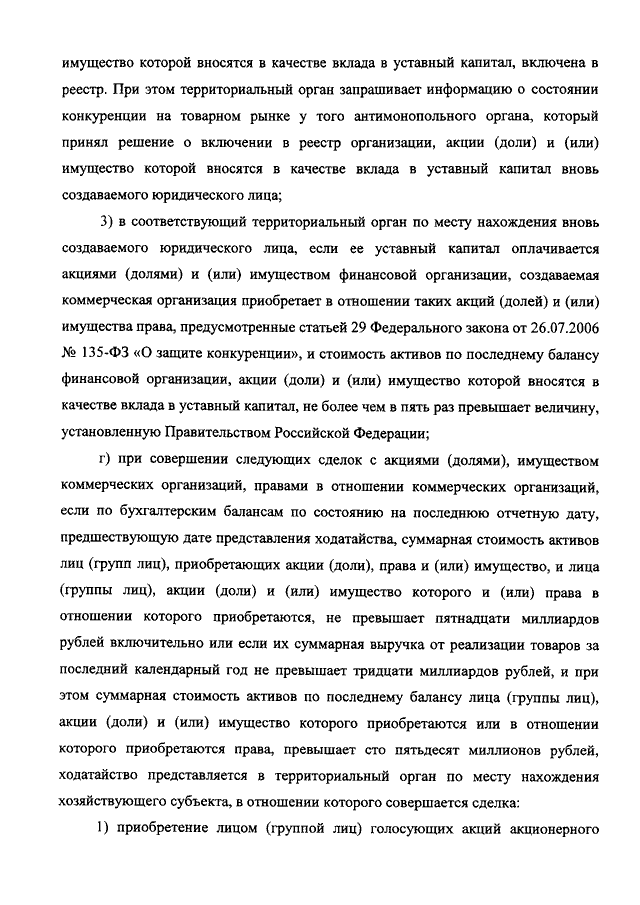 имущество которой вносятся в качестве вклада в уставный капитал, включена в реестр. При этом территориальный орган запрашивает информацию о состоянии конкуренции на товарном рынке у того антимонопольного органа, который принял решение о включении в реестр организации, акции (доли) и (или) имущество которой вносятся в качестве вклада в уставный капитал вновь создаваемого юридического лица;

3) в соответствующий территориальный орган по месту нахождения вновь создаваемого юридического лица, если ее уставный капитал оплачивается акциями (долями) и (или) имуществом финансовой организации, создаваемая коммерческая организация приобретает в отношении таких акций (долей) и (или) имущества права, предусмотренные статьей 29 Федерального закона от 26.07.2006 № 135-ФЗ «О защите конкуренции», и стоимость активов по последнему балансу финансовой организации, акции (доли) и (или) имущество которой вносятся в качестве вклада в уставный капитал, не более чем в пять раз превышает величину, установленную Правительством Российской Федерации;

г) при совершении следующих сделок с акциями (долями), имуществом коммерческих организаций, правами в отношении коммерческих организаций, если по бухгалтерским балансам по состоянию на последнюю отчетную дату, предшествующую дате представления ходатайства, суммарная стоимость активов лиц (групп лиц), приобретающих акции (доли), права и (или) имущество, и лица (группы лиц), акции (доли) и (или) имущество которого и (или) права в отношении которого приобретаются, не превышает пятнадцати миллиардов рублей включительно или если их суммарная выручка от реализации товаров за последний календарный год не превышает тридцати миллиардов рублей, и при этом суммарная стоимость активов по последнему балансу лица (группы лиц), акции (доли) и (или) имущество которого приобретаются или в отношении которого приобретаются права, превышает сто пятьдесят миллионов рублей, ходатайство представляется в территориальный орган по месту нахождения хозяйствующего субъекта, в отношении которого совершается сделка:

1) приобретение лицом (группой лиц) голосующих акций акционерного